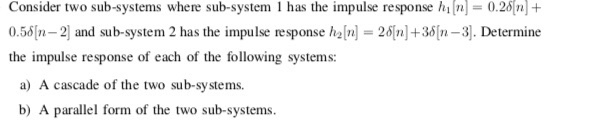 Consider two sub-systems where sub-system 1 has the impulse response $h_1[n] = 0.2\delta[n] + 0.5\delta[n-2]$ and sub-system 2 has the impulse response $h_2[n] = 2\delta[n] + 3\delta[n-3]$. Determine the impulse response of each of the following systems:

a) A cascade of the two sub-systems.

b) A parallel form of the two sub-systems.